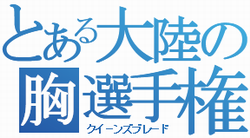 とある大陸の
胸選手権
クイーンズブレード